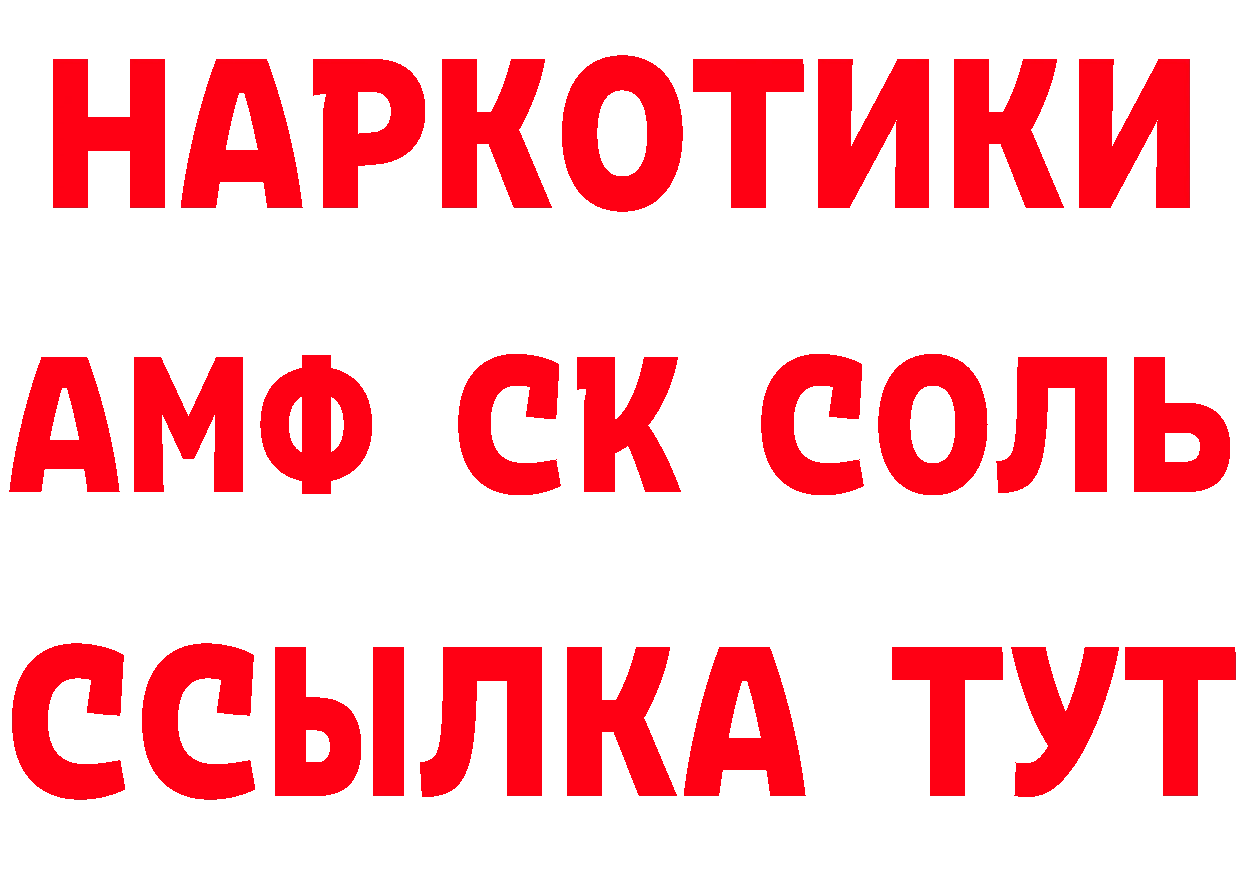 НАРКОТИКИ
АМФ СК СОЛЬ
ССЫЛКА ТУТ